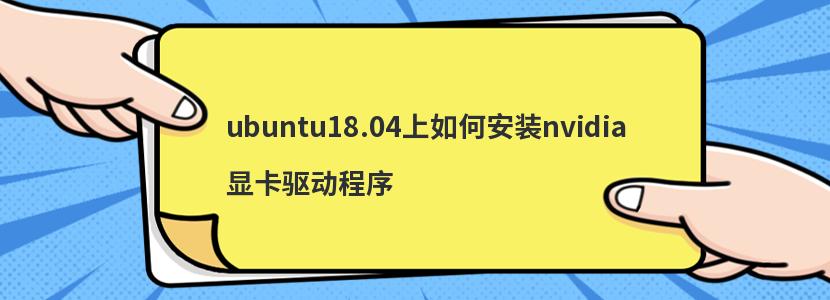 ubuntu18.04上如何安装nvidia显卡驱动程序